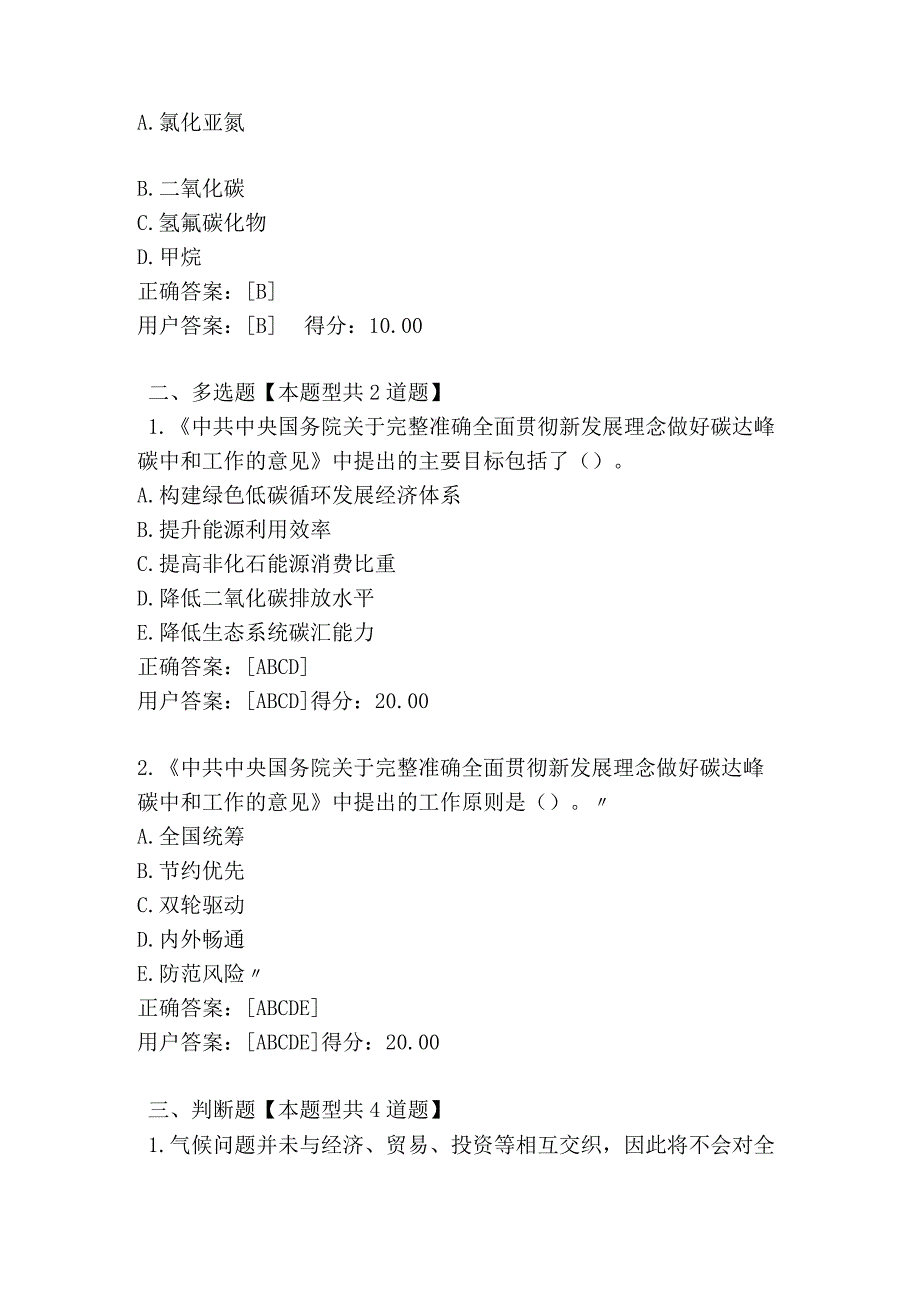 A.氯化亚氮

B.二氧化碳
C.氢氟碳化物
D.甲烷
正确答案：[B]
用户答案：[B]　得分：10.00

二、多选题【本题型共2道题】
1.《中共中央国务院关于完整准确全面贯彻新发展理念做好碳达峰碳中和工作的意见》中提出的主要目标包括了（）。
A.构建绿色低碳循环发展经济体系
B.提升能源利用效率
C.提高非化石能源消费比重
D.降低二氧化碳排放水平
E.降低生态系统碳汇能力
正确答案：[ABCD]
用户答案：[ABCD]得分：20.00

2.《中共中央国务院关于完整准确全面贯彻新发展理念做好碳达峰碳中和工作的意见》中提出的工作原则是（）。〃
A.全国统筹
B.节约优先
C.双轮驱动
D.内外畅通
E.防范风险〃
正确答案：[ABCDE]
用户答案：[ABCDE]得分：20.00

三、判断题【本题型共4道题】
1.气候问题并未与经济、贸易、投资等相互交织，因此将不会对全